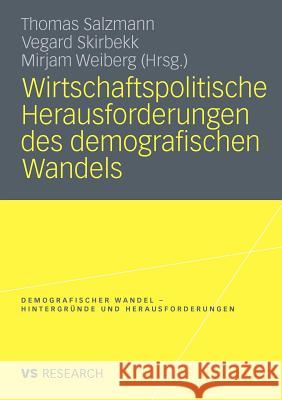 Thomas Salzmann
Vegard Skirbekk
Mirjam Weiberg (Hrsg.)

Wirtschaftspolitische Herausforderungen des demografischen Wandels

DEMOGRAFISCHER WANDEL – HINTERGRÜNDE UND HERAUSFORDERUNGEN

VS RESEARCH

Kraina Książek